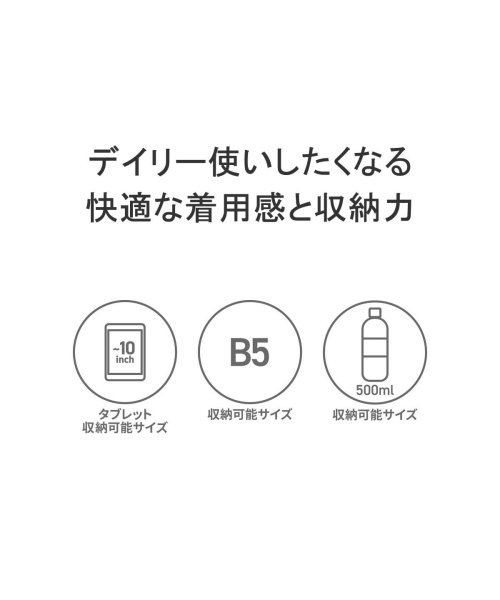 デイリー使いしたくなる
快適な着用感と収納力

~10
inch

タブレット
収納可能サイズ

B5

収納可能サイズ

500ml

収納可能サイズ